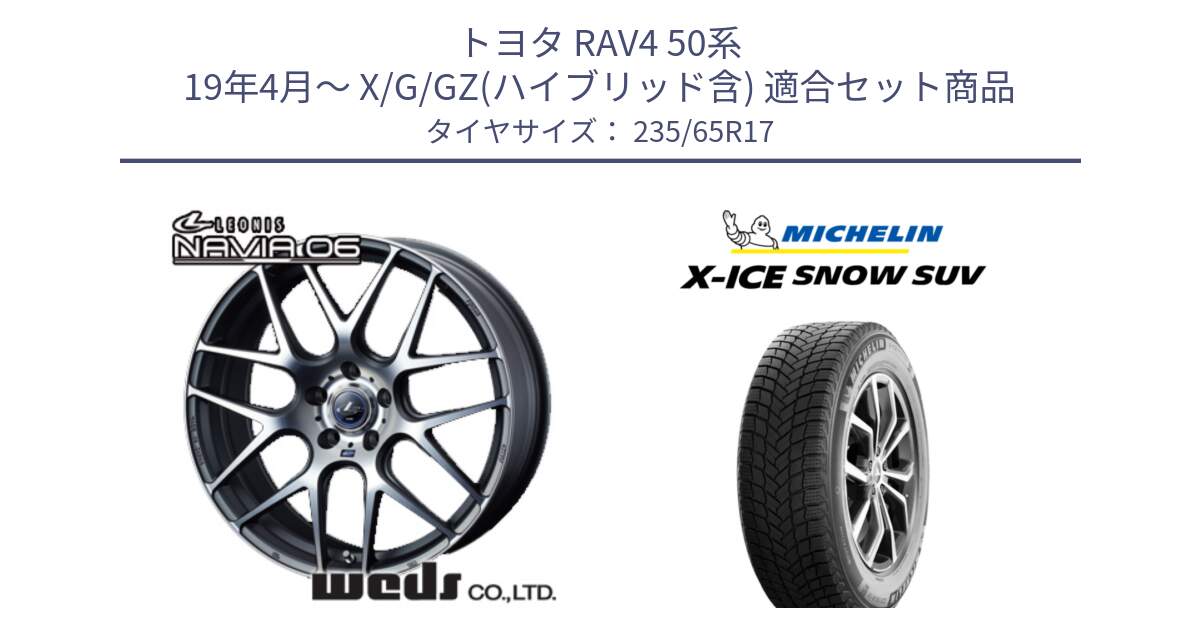 トヨタ RAV4 50系
19年4月～ X/G/GZ(ハイブリッド含) 適合セット商品
タイヤサイズ： 235/65R17

LEONIS
NAVIA 06

weds CO.,LTD.

MICHELIN
X-ICE SNOW SUV